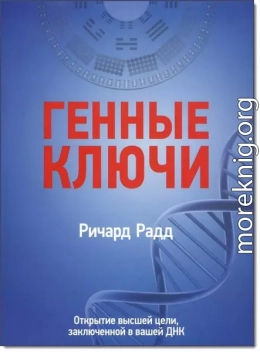 ГЕННЫЕ КЛЮЧИ

Ричард Радд

Открытие высшей цели, заключенной в вашей ДНК

moreknig.org